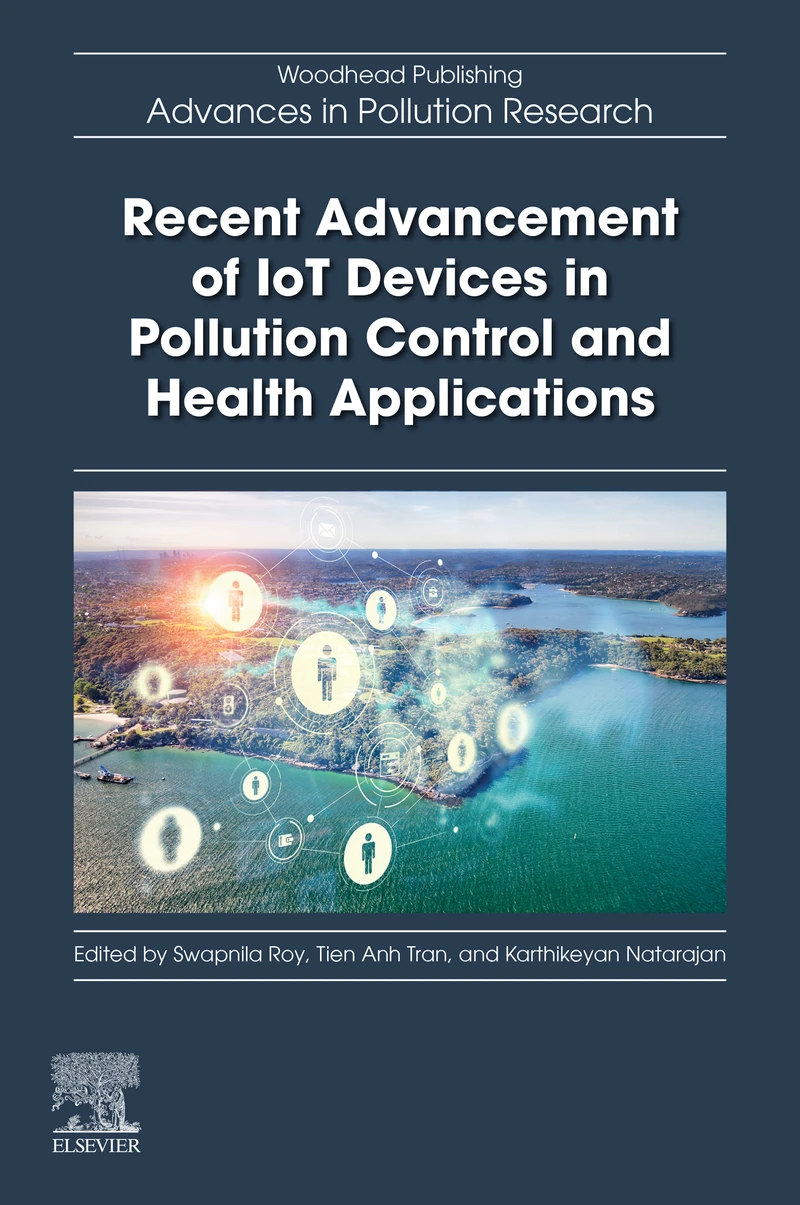 Woodhead Publishing
Advances in Pollution Research

Recent Advancement of IoT Devices in Pollution Control and Health Applications

Edited by Swapnila Roy, Tien Anh Tran, and Karthikeyan Natarajan

ELSEVIER